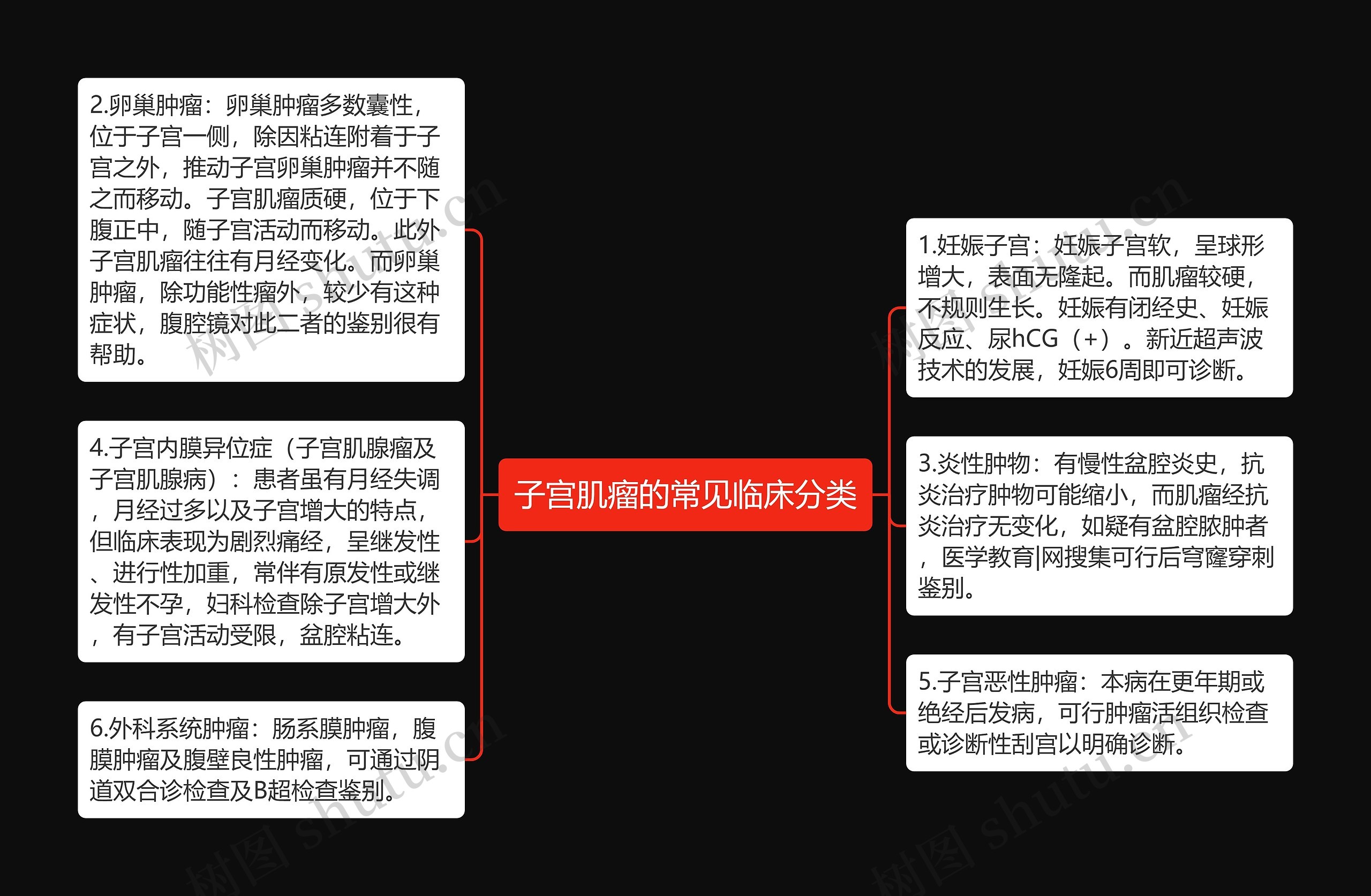 子宫肌瘤的常见临床分类

2.卵巢肿瘤：卵巢肿瘤多数囊性，位于子宫一侧，除因粘连附着于子宫之外，推动子宫卵巢肿瘤并不随之而移动。子宫肌瘤质硬，位于下腹正中，随子宫活动而移动。此外子宫肌瘤往往有月经变化。而卵巢肿瘤，除功能性瘤外，较少有这种症状，腹腔镜对此二者的鉴别很有帮助。

4.子宫内膜异位症（子宫肌腺瘤及子宫肌腺病）：患者虽有月经失调，月经过多以及子宫增大的特点，但临床表现为剧烈痛经，呈继发性、进行性加重，常伴有原发性或继发性不孕，妇科检查除子宫增大外，有子宫活动受限，盆腔粘连。

6.外科系统肿瘤：肠系膜肿瘤，腹膜肿瘤及腹壁良性肿瘤，可通过阴道双合诊检查及B超检查鉴别。

1.妊娠子宫：妊娠子宫软，呈球形增大，表面无隆起。而肌瘤较硬，不规则生长。妊娠有闭经史、妊娠反应、尿hCG（+）。新近超声波技术的发展，妊娠6周即可诊断。

3.炎性肿物：有慢性盆腔炎史，抗炎治疗肿物可能缩小，而肌瘤经抗炎治疗无变化，如疑有盆腔脓肿者，医学教育|网搜集可行后穹窿穿刺鉴别。

5.子宫恶性肿瘤：本病在更年期或绝经后发病，可行肿瘤活组织检查或诊断性刮宫以明确诊断。

树图 shutu.cn
树图 shutu.cn
树图 shutu.cn
树图 shutu.cn